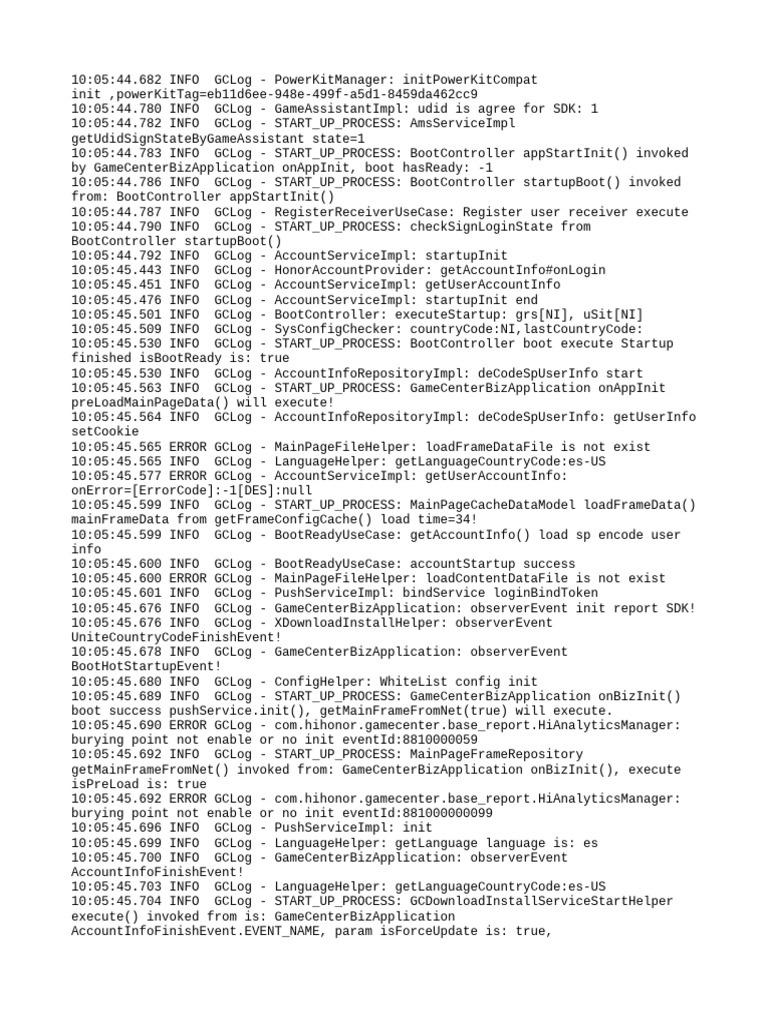 10:05:44.682 INFO  GCLog - PowerKitManager: initPowerKitCompat init ,powerKitTag=eb11d6ee-948e-499f-a5d1-8459da462cc9
10:05:44.780 INFO  GCLog - GameAssistantImpl: udid is agree for SDK: 1
10:05:44.782 INFO  GCLog - START_UP_PROCESS: AmsServiceImpl getUdidSignStateByGameAssistant state=1
10:05:44.783 INFO  GCLog - START_UP_PROCESS: BootController appStartInit() invoked by GameCenterBizApplication onAppInit, boot hasReady: -1
10:05:44.786 INFO  GCLog - START_UP_PROCESS: BootController startupBoot() invoked from: BootController appStartInit()
10:05:44.787 INFO  GCLog - RegisterReceiverUseCase: Register user receiver execute
10:05:44.790 INFO  GCLog - START_UP_PROCESS: checkSignLoginState from BootController startupBoot()
10:05:44.792 INFO  GCLog - AccountServiceImpl: startupInit
10:05:45.443 INFO  GCLog - HonorAccountProvider: getAccountInfo#onLogin
10:05:45.451 INFO  GCLog - AccountServiceImpl: getUserAccountInfo
10:05:45.476 INFO  GCLog - AccountServiceImpl: startupInit end
10:05:45.501 INFO  GCLog - BootController: executeStartup: grs[NI], uSit[NI]
10:05:45.509 INFO  GCLog - SysConfigChecker: countryCode:NI,lastCountryCode:
10:05:45.530 INFO  GCLog - START_UP_PROCESS: BootController boot execute Startup finished isBootReady is: true
10:05:45.530 INFO  GCLog - AccountInfoRepositoryImpl: deCodeSpUserInfo start
10:05:45.563 INFO  GCLog - START_UP_PROCESS: GameCenterBizApplication onAppInit preLoadMainPageData() will execute!
10:05:45.564 INFO  GCLog - AccountInfoRepositoryImpl: deCodeSpUserInfo: getUserInfo setCookie
10:05:45.565 ERROR GCLog - MainPageFileHelper: loadFrameDataFile is not exist
10:05:45.565 INFO  GCLog - LanguageHelper: getLanguageCountryCode:es-US
10:05:45.577 ERROR GCLog - AccountServiceImpl: getUserAccountInfo: onError=[ErrorCode]:-1[DES]:null
10:05:45.599 INFO  GCLog - START_UP_PROCESS: MainPageCacheDataModel loadFrameData() mainFrameData from getFrameConfigCache() load time=34!
10:05:45.599 INFO  GCLog - BootReadyUseCase: getAccountInfo() load sp encode user info
10:05:45.600 INFO  GCLog - BootReadyUseCase: accountStartup success
10:05:45.600 ERROR GCLog - MainPageFileHelper: loadContentDataFile is not exist
10:05:45.601 INFO  GCLog - PushServiceImpl: bindService loginBindToken
10:05:45.676 INFO  GCLog - GameCenterBizApplication: observerEvent init report SDK!
10:05:45.676 INFO  GCLog - XDownloadInstallHelper: observerEvent UniteCountryCodeFinishEvent!
10:05:45.678 INFO  GCLog - GameCenterBizApplication: observerEvent BootHotStartupEvent!
10:05:45.680 INFO  GCLog - ConfigHelper: WhiteList config init
10:05:45.689 INFO  GCLog - START_UP_PROCESS: GameCenterBizApplication onBizInit() boot success pushService.init(), getMainFrameFromNet(true) will execute.
10:05:45.690 ERROR GCLog - com.hihonor.gamecenter.base_report.HiAnalyticsManager: burying point not enable or no init eventId:8810000059
10:05:45.692 INFO  GCLog - START_UP_PROCESS: MainPageFrameRepository getMainFrameFromNet() invoked from: GameCenterBizApplication onBizInit(), execute isPreLoad is: true
10:05:45.692 ERROR GCLog - com.hihonor.gamecenter.base_report.HiAnalyticsManager: burying point not enable or no init eventId:881000000099
10:05:45.696 INFO  GCLog - PushServiceImpl: init
10:05:45.699 INFO  GCLog - LanguageHelper: getLanguage language is: es
10:05:45.700 INFO  GCLog - GameCenterBizApplication: observerEvent AccountInfoFinishEvent!
10:05:45.703 INFO  GCLog - LanguageHelper: getLanguageCountryCode:es-US
10:05:45.704 INFO  GCLog - START_UP_PROCESS: GCDownloadInstallServiceStartHelper execute() invoked from is: GameCenterBizApplication AccountInfoFinishEvent.EVENT_NAME, param isForceUpdate is: true,